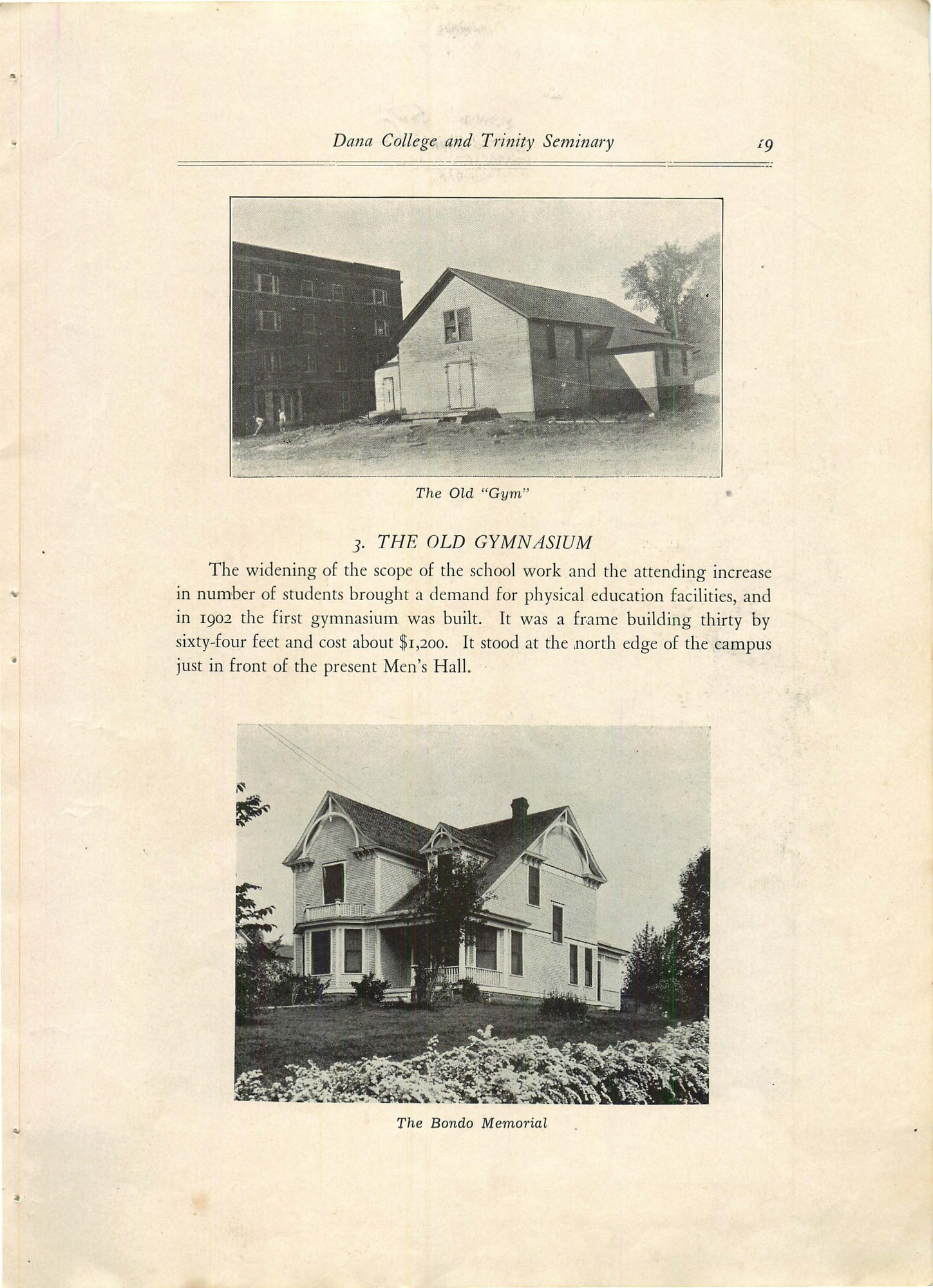 Dana College and Trinity Seminary 19

The Old "Gym"

3. THE OLD GYMNASIUM

The widening of the scope of the school work and the attending increase in number of students brought a demand for physical education facilities, and in 1902 the first gymnasium was built. It was a frame building thirty by sixty-four feet and cost about $1,200. It stood at the north edge of the campus just in front of the present Men's Hall.

The Bondo Memorial